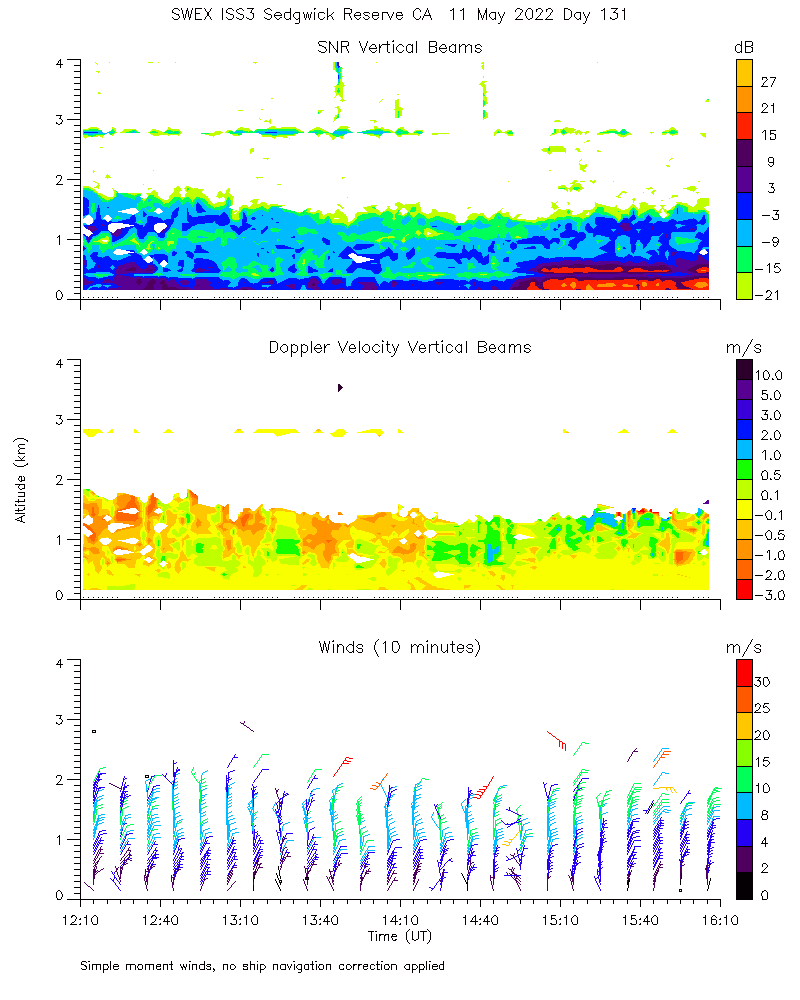 SWEX ISS3 Sedgwick Reserve CA 11 May 2022 Day 131

SNR Vertical Beams

dB
27
21
15
9
3
−3
−9
−15
−21

4
3
2
1
0

Doppler Velocity Vertical Beams

m/s
10.0
5.0
3.0
2.0
1.0
0.5
0.1
−0.1
−0.5
−1.0
−2.0
−3.0

Altitude (km)

4
3
2
1
0

Winds (10 minutes)

m/s
30
25
20
15
10
8
4
2
0

4
3
2
1
0

12:10 12:40 13:10 13:40 14:10 14:40 15:10 15:40 16:10
Time (UT)

Simple moment winds, no ship navigation correction applied